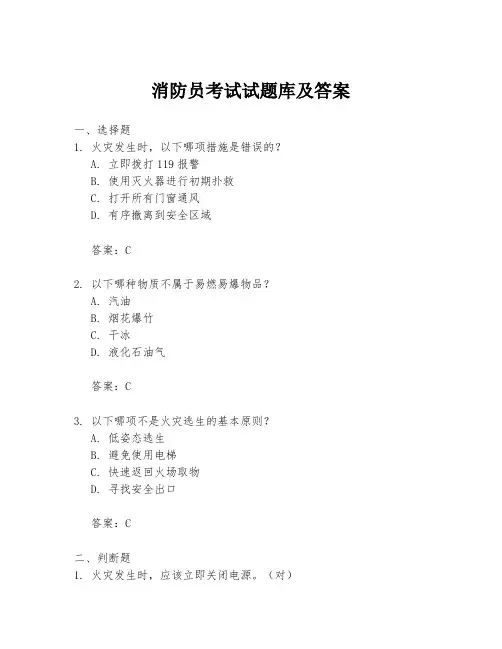 消防员考试试题库及答案

一、选择题

1. 火灾发生时，以下哪项措施是错误的？

A. 立即拨打 119 报警

B. 使用灭火器进行初期扑救

C. 打开所有门窗通风

D. 有序撤离到安全区域

答案：C

2. 以下哪种物质不属于易燃易爆物品？

A. 汽油

B. 烟花爆竹

C. 干冰

D. 液化石油气

答案：C

3. 以下哪项不是火灾逃生的基本原则？

A. 低姿态逃生

B. 避免使用电梯

C. 快速返回火场取物

D. 寻找安全出口

答案：C

二、判断题

1. 火灾发生时，应该立即关闭电源。（对）